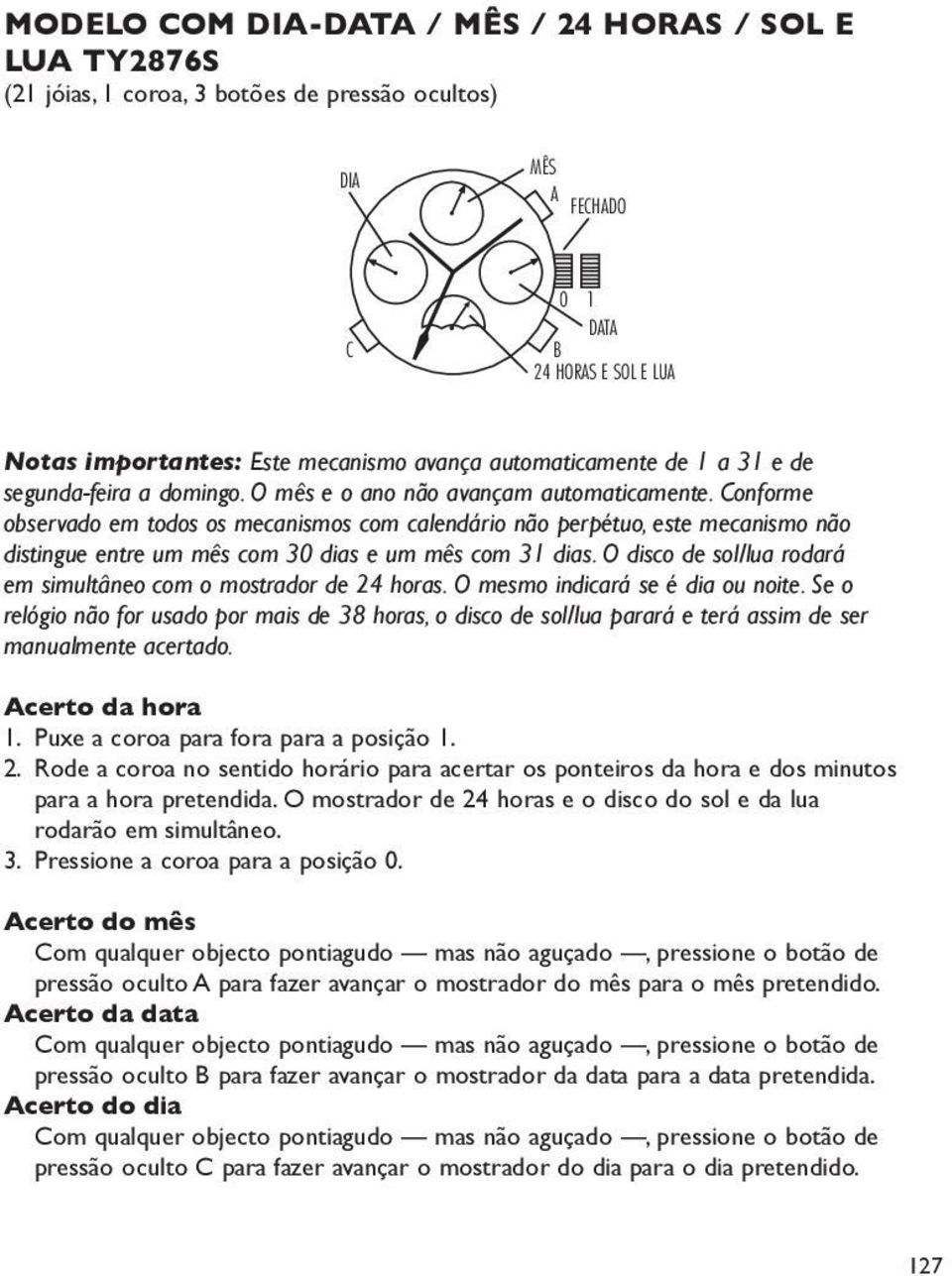 MODELO COM DIA-DATA / MÊS / 24 HORAS / SOL E LUA TY2876S
(21 jóias, 1 coroa, 3 botões de pressão ocultos)

DIA
MÊS
A
FECHADO
0 1
DATA
C
B
24 HORAS E SOL E LUA

Notas importantes: Este mecanismo avança automaticamente de 1 a 31 e de segunda-feira a domingo. O mês e o ano não avançam automaticamente. Conforme observado em todos os mecanismos com calendário não perpétuo, este mecanismo não distingue entre um mês com 30 dias e um mês com 31 dias. O disco de sol/lua rodará em simultâneo com o mostrador de 24 horas. O mesmo indicará se é dia ou noite. Se o relógio não for usado por mais de 38 horas, o disco de sol/lua parará e terá assim de ser manualmente acertado.

Acerto da hora
1. Puxe a coroa para fora para a posição 1.
2. Rode a coroa no sentido horário para acertar os ponteiros da hora e dos minutos para a hora pretendida. O mostrador de 24 horas e o disco do sol e da lua rodarão em simultâneo.
3. Pressione a coroa para a posição 0.

Acerto do mês
Com qualquer objecto pontiagudo — mas não aguçado —, pressione o botão de pressão oculto A para fazer avançar o mostrador do mês para o mês pretendido.
Acerto da data
Com qualquer objecto pontiagudo — mas não aguçado —, pressione o botão de pressão oculto B para fazer avançar o mostrador da data para a data pretendida.
Acerto do dia
Com qualquer objecto pontiagudo — mas não aguçado —, pressione o botão de pressão oculto C para fazer avançar o mostrador do dia para o dia pretendido.

127